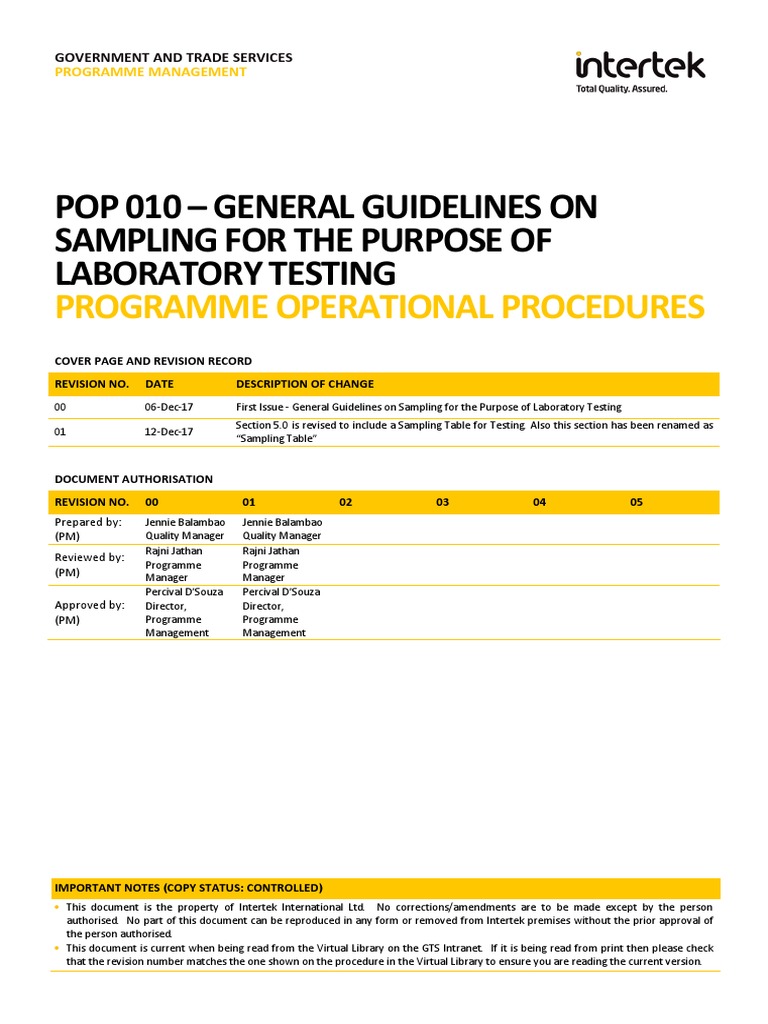 GOVERNMENT AND TRADE SERVICES
PROGRAMME MANAGEMENT

intertek
Total Quality. Assured.

POP 010 – GENERAL GUIDELINES ON SAMPLING FOR THE PURPOSE OF LABORATORY TESTING
PROGRAMME OPERATIONAL PROCEDURES

COVER PAGE AND REVISION RECORD

| REVISION NO. | DATE | DESCRIPTION OF CHANGE |
|---|---|---|
| 00 | 06-Dec-17 | First Issue - General Guidelines on Sampling for the Purpose of Laboratory Testing |
| 01 | 12-Dec-17 | Section 5.0 is revised to include a Sampling Table for Testing. Also this section has been renamed as "Sampling Table" |

DOCUMENT AUTHORISATION

| REVISION NO. | 00 | 01 | 02 | 03 | 04 | 05 |
|---|---|---|---|---|---|---|
| Prepared by: (PM) | Jennie Balambao Quality Manager | Jennie Balambao Quality Manager | | | | |
| Reviewed by: (PM) | Rajni Jathan Programme Manager | Rajni Jathan Programme Manager | | | | |
| Approved by: (PM) | Percival D'Souza Director, Programme Management | Percival D'Souza Director, Programme Management | | | | |

IMPORTANT NOTES (COPY STATUS: CONTROLLED)
• This document is the property of Intertek International Ltd. No corrections/amendments are to be made except by the person authorised. No part of this document can be reproduced in any form or removed from Intertek premises without the prior approval of the person authorised.
• This document is current when being read from the Virtual Library on the GTS Intranet. If it is being read from print then please check that the revision number matches the one shown on the procedure in the Virtual Library to ensure you are reading the current version.